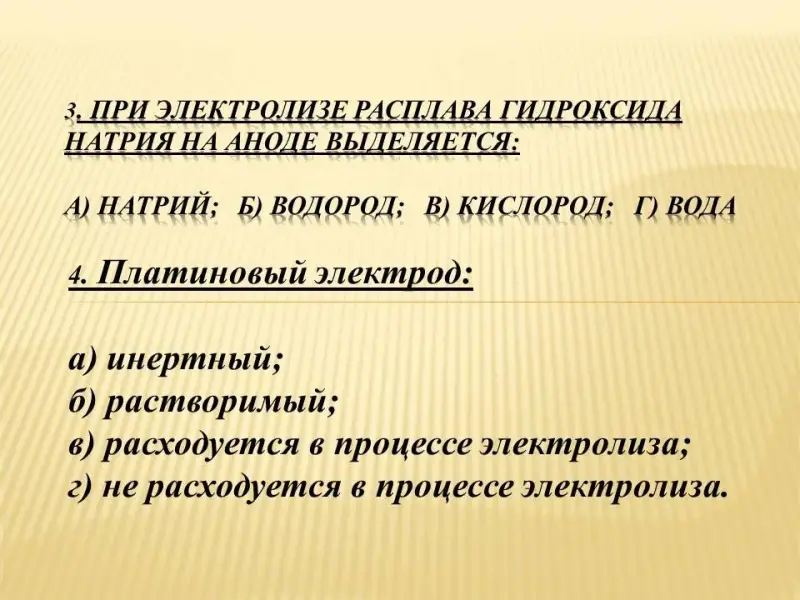 3. ПРИ ЭЛЕКТРОЛИЗЕ РАСПЛАВА ГИДРОКСИДА НАТРИЯ НА АНОДЕ ВЫДЕЛЯЕТСЯ:

А) НАТРИЙ;   Б) ВОДОРОД;   В) КИСЛОРОД;   Г) ВОДА

4. Платиновый электрод:

а) инертный;
б) растворимый;
в) расходуется в процессе электролиза;
г) не расходуется в процессе электролиза.